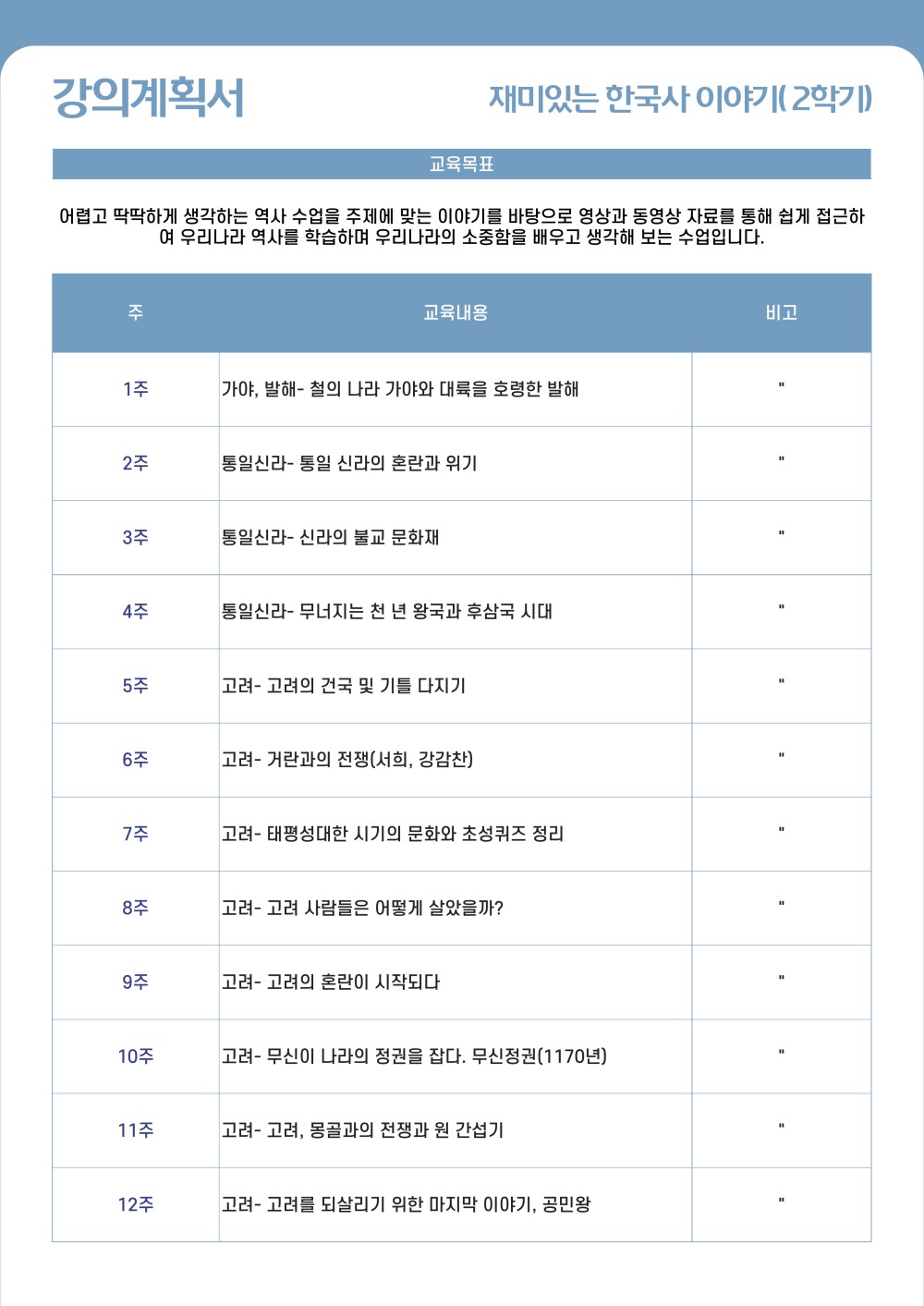 강의계획서

재미있는 한국사 이야기( 2학기)

교육목표

어렵고 딱딱하게 생각하는 역사 수업을 주제에 맞는 이야기를 바탕으로 영상과 동영상 자료를 통해 쉽게 접근하여 우리나라 역사를 학습하며 우리나라의 소중함을 배우고 생각해 보는 수업입니다.

| 주 | 교육내용 | 비고 |
|---|---|---|
| 1주 | 가야, 발해- 철의 나라 가야와 대륙을 호령한 발해 | " |
| 2주 | 통일신라- 통일 신라의 혼란과 위기 | " |
| 3주 | 통일신라- 신라의 불교 문화재 | " |
| 4주 | 통일신라- 무너지는 천 년 왕국과 후삼국 시대 | " |
| 5주 | 고려- 고려의 건국 및 기틀 다지기 | " |
| 6주 | 고려- 거란과의 전쟁(서희, 강감찬) | " |
| 7주 | 고려- 태평성대한 시기의 문화와 초성퀴즈 정리 | " |
| 8주 | 고려- 고려 사람들은 어떻게 살았을까? | " |
| 9주 | 고려- 고려의 혼란이 시작되다 | " |
| 10주 | 고려- 무신이 나라의 정권을 잡다. 무신정권(1170년) | " |
| 11주 | 고려- 고려, 몽골과의 전쟁과 원 간섭기 | " |
| 12주 | 고려- 고려를 되살리기 위한 마지막 이야기, 공민왕 | " |